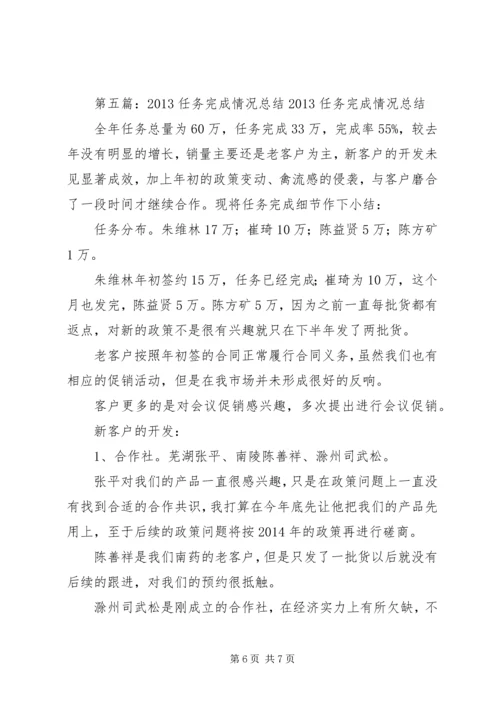 第五篇：2013任务完成情况总结2013任务完成情况总结

全年任务总量为60万，任务完成33万，完成率55%，较去年没有明显的增长，销量主要还是老客户为主，新客户的开发未见显著成效，加上年初的政策变动、禽流感的侵袭，与客户磨合了一段时间才继续合作。现将任务完成细节作下小结：

任务分布。朱维林17万；崔琦10万；陈益贤5万；陈方矿1万。

朱维林年初签约15万，任务已经完成；崔琦为10万，这个月也发完，陈益贤5万。陈方矿5万，因为之前一直每批货都有返点，对新的政策不是很有兴趣就只在下半年发了两批货。

老客户按照年初签的合同正常履行合同义务，虽然我们也有相应的促销活动，但是在我市场并未形成很好的反响。

客户更多的是对会议促销感兴趣，多次提出进行会议促销。

新客户的开发：

1、合作社。芜湖张平、南陵陈善祥、滁州司武松。

张平对我们的产品一直很感兴趣，只是在政策问题上一直没有找到合适的合作共识，我打算在今年底先让他把我们的产品先用上，至于后续的政策问题将按2014年的政策再进行磋商。

陈善祥是我们南药的老客户，但是只发了一批货以后就没有后续的跟进，对我们的预约很抵触。

滁州司武松是刚成立的合作社，在经济实力上有所欠缺，不

第6页 共7页